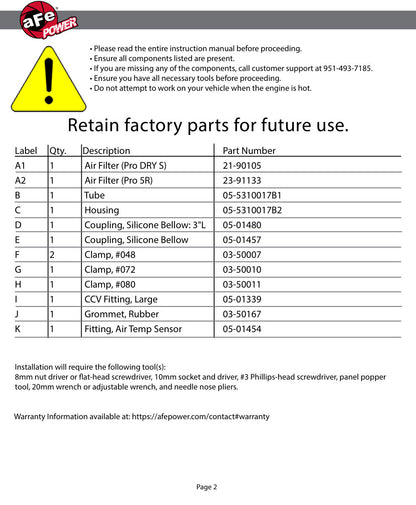 aFe POWER

• Please read the entire instruction manual before proceeding.
• Ensure all components listed are present.
• If you are missing any of the components, call customer support at 951-493-7185.
• Ensure you have all necessary tools before proceeding.
• Do not attempt to work on your vehicle when the engine is hot.

Retain factory parts for future use.

| Label | Qty. | Description | Part Number |
|---|---|---|---|
| A1 | 1 | Air Filter (Pro DRY S) | 21-90105 |
| A2 | 1 | Air Filter (Pro 5R) | 23-91133 |
| B | 1 | Tube | 05-5310017B1 |
| C | 1 | Housing | 05-5310017B2 |
| D | 1 | Coupling, Silicone Bellow: 3"L | 05-01480 |
| E | 1 | Coupling, Silicone Bellow | 05-01457 |
| F | 2 | Clamp, #048 | 03-50007 |
| G | 1 | Clamp, #072 | 03-50010 |
| H | 1 | Clamp, #080 | 03-50011 |
| I | 1 | CCV Fitting, Large | 05-01339 |
| J | 1 | Grommet, Rubber | 03-50167 |
| K | 1 | Fitting, Air Temp Sensor | 05-01454 |

Installation will require the following tool(s):
8mm nut driver or flat-head screwdriver, 10mm socket and driver, #3 Phillips-head screwdriver, panel popper tool, 20mm wrench or adjustable wrench, and needle nose pliers.

Warranty Information available at: https://afepower.com/contact#warranty

Page 2